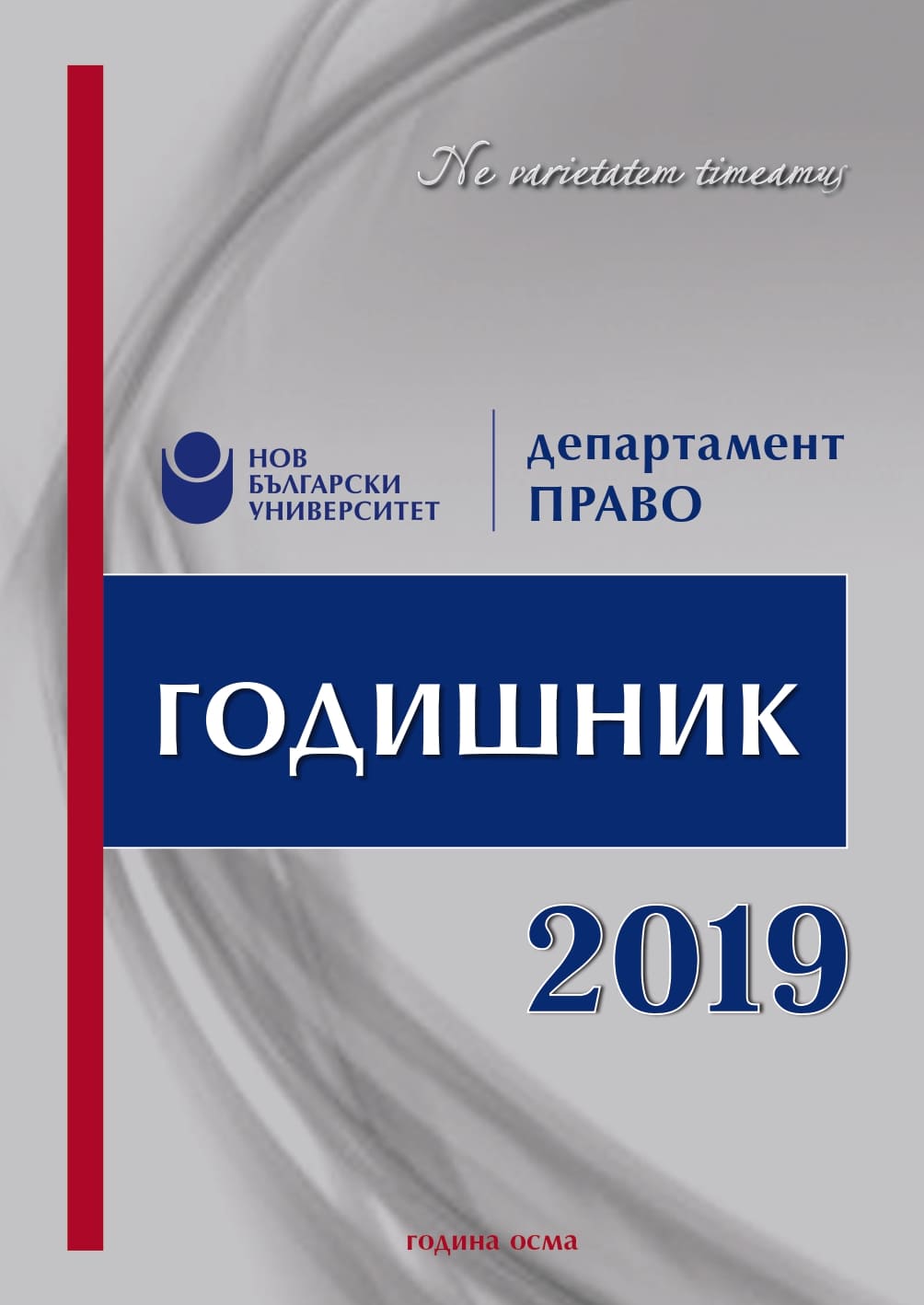 Ne varietatem timeamus

НОВ
БЪЛГАРСКИ
УНИВЕРСИТЕТ

департамент
ПРАВО

ГОДИШНИК

2019

година осма